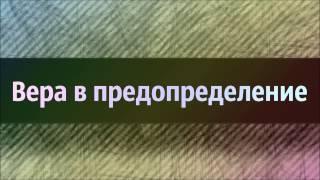 Вера в предопределение